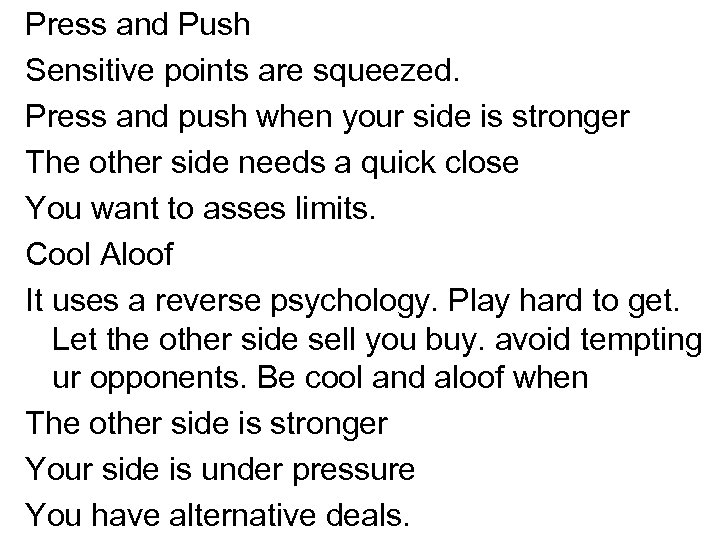 Press and Push

Sensitive points are squeezed.

Press and push when your side is stronger

The other side needs a quick close

You want to asses limits.

Cool Aloof

It uses a reverse psychology. Play hard to get. Let the other side sell you buy. avoid tempting ur opponents. Be cool and aloof when

The other side is stronger

Your side is under pressure

You have alternative deals.